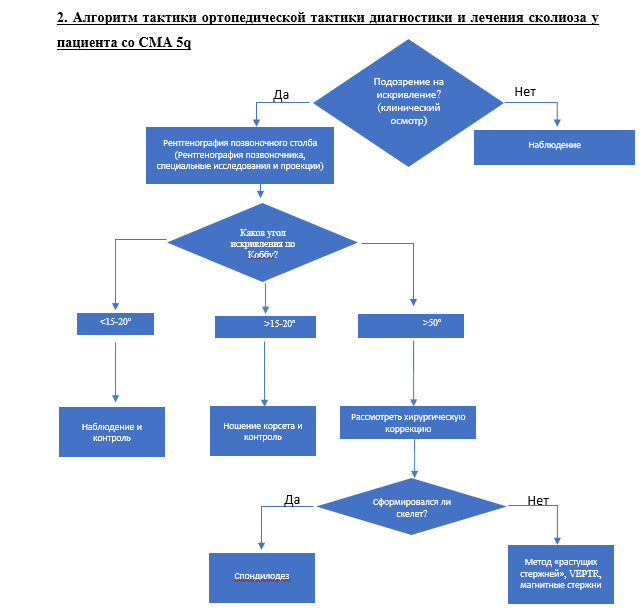 2. Алгоритм тактики ортопедической тактики диагностики и лечения сколиоза у пациента со СМА 5q

Подозрение на искривление? (клинический осмотр)

Да

Нет

Рентгенография позвоночного столба (Рентгенография позвоночника, специальные исследования и проекции)

Наблюдение

Каков угол искривления по Коббу?

<15-20°

>15-20°

>50°

Наблюдение и контроль

Ношение корсета и контроль

Рассмотреть хирургическую коррекцию

Сформировался ли скелет?

Да

Нет

Спондилодез

Метод «растущих стержней», VEPTR, магнитные стержни